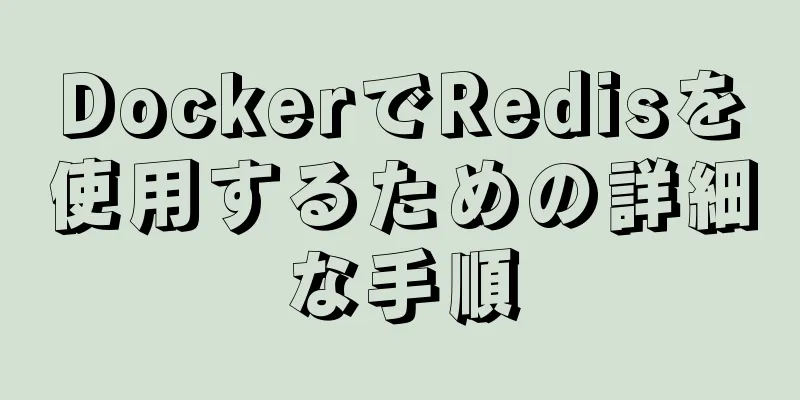 DockerでRedisを使用するための詳細な手順